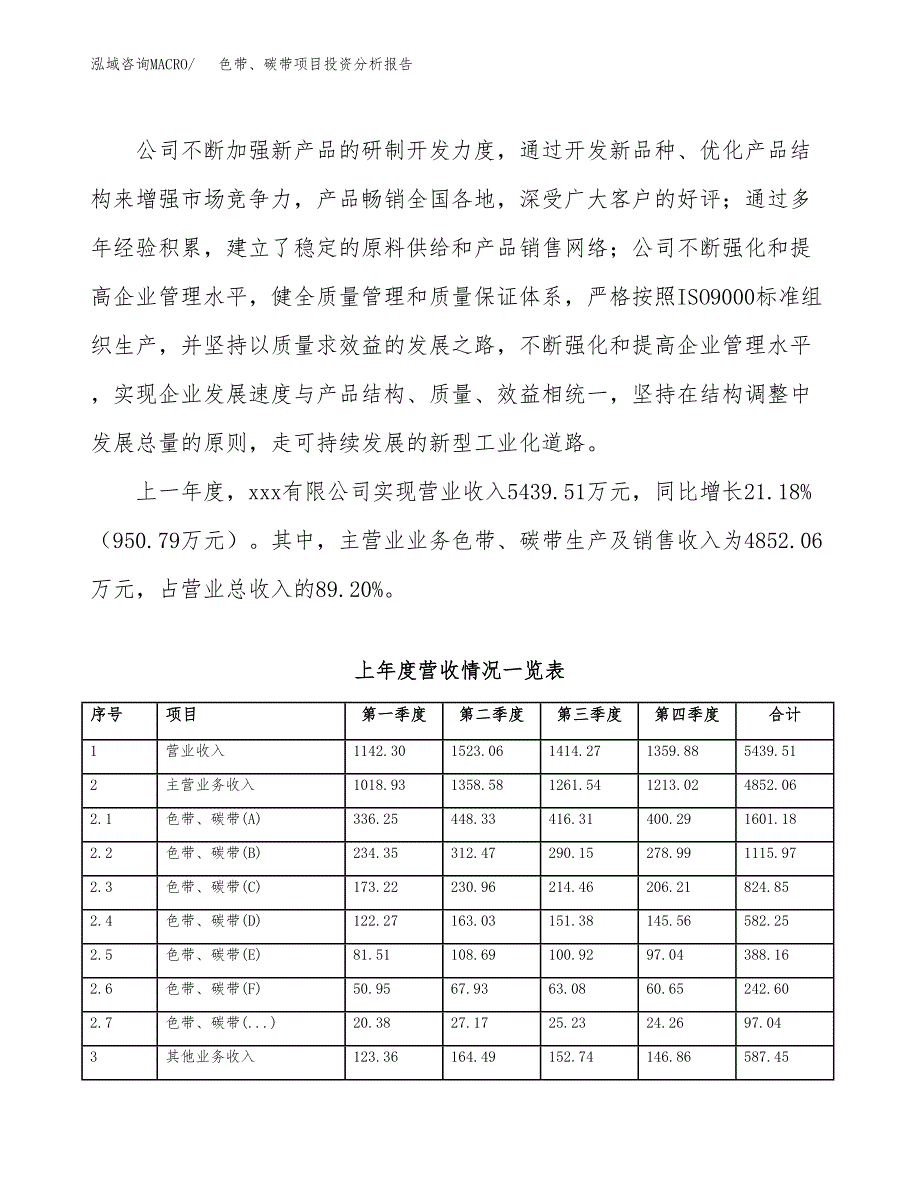 泓域咨询MACRO/　色带、碳带项目投资分析报告

公司不断加强新产品的研制开发力度，通过开发新品种、优化产品结构来增强市场竞争力，产品畅销全国各地，深受广大客户的好评；通过多年经验积累，建立了稳定的原料供给和产品销售网络；公司不断强化和提高企业管理水平，健全质量管理和质量保证体系，严格按照ISO9000标准组织生产，并坚持以质量求效益的发展之路，不断强化和提高企业管理水平，实现企业发展速度与产品结构、质量、效益相统一，坚持在结构调整中发展总量的原则，走可持续发展的新型工业化道路。

上一年度，xxx有限公司实现营业收入5439.51万元，同比增长21.18%（950.79万元）。其中，主营业业务色带、碳带生产及销售收入为4852.06万元，占营业总收入的89.20%。

上年度营收情况一览表

| 序号 | 项目 | 第一季度 | 第二季度 | 第三季度 | 第四季度 | 合计 |
|---|---|---|---|---|---|---|
| 1 | 营业收入 | 1142.30 | 1523.06 | 1414.27 | 1359.88 | 5439.51 |
| 2 | 主营业务收入 | 1018.93 | 1358.58 | 1261.54 | 1213.02 | 4852.06 |
| 2.1 | 色带、碳带(A) | 336.25 | 448.33 | 416.31 | 400.29 | 1601.18 |
| 2.2 | 色带、碳带(B) | 234.35 | 312.47 | 290.15 | 278.99 | 1115.97 |
| 2.3 | 色带、碳带(C) | 173.22 | 230.96 | 214.46 | 206.21 | 824.85 |
| 2.4 | 色带、碳带(D) | 122.27 | 163.03 | 151.38 | 145.56 | 582.25 |
| 2.5 | 色带、碳带(E) | 81.51 | 108.69 | 100.92 | 97.04 | 388.16 |
| 2.6 | 色带、碳带(F) | 50.95 | 67.93 | 63.08 | 60.65 | 242.60 |
| 2.7 | 色带、碳带(...) | 20.38 | 27.17 | 25.23 | 24.26 | 97.04 |
| 3 | 其他业务收入 | 123.36 | 164.49 | 152.74 | 146.86 | 587.45 |